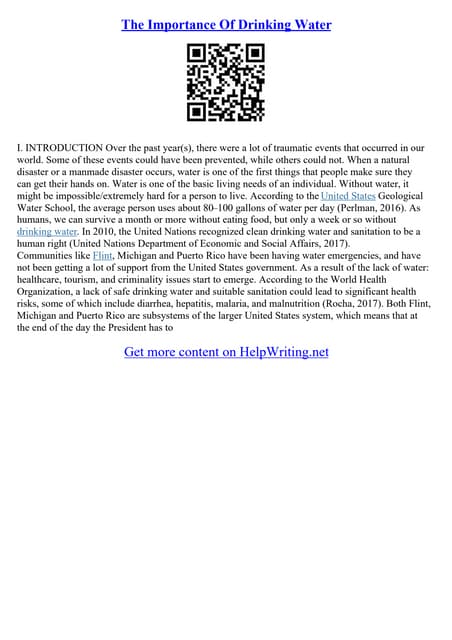 The Importance Of Drinking Water

I. INTRODUCTION Over the past year(s), there were a lot of traumatic events that occurred in our world. Some of these events could have been prevented, while others could not. When a natural disaster or a manmade disaster occurs, water is one of the first things that people make sure they can get their hands on. Water is one of the basic living needs of an individual. Without water, it might be impossible/extremely hard for a person to live. According to the United States Geological Water School, the average person uses about 80–100 gallons of water per day (Perlman, 2016). As humans, we can survive a month or more without eating food, but only a week or so without drinking water. In 2010, the United Nations recognized clean drinking water and sanitation to be a human right (United Nations Department of Economic and Social Affairs, 2017).
Communities like Flint, Michigan and Puerto Rico have been having water emergencies, and have not been getting a lot of support from the United States government. As a result of the lack of water: healthcare, tourism, and criminality issues start to emerge. According to the World Health Organization, a lack of safe drinking water and suitable sanitation could lead to significant health risks, some of which include diarrhea, hepatitis, malaria, and malnutrition (Rocha, 2017). Both Flint, Michigan and Puerto Rico are subsystems of the larger United States system, which means that at the end of the day the President has to

Get more content on HelpWriting.net